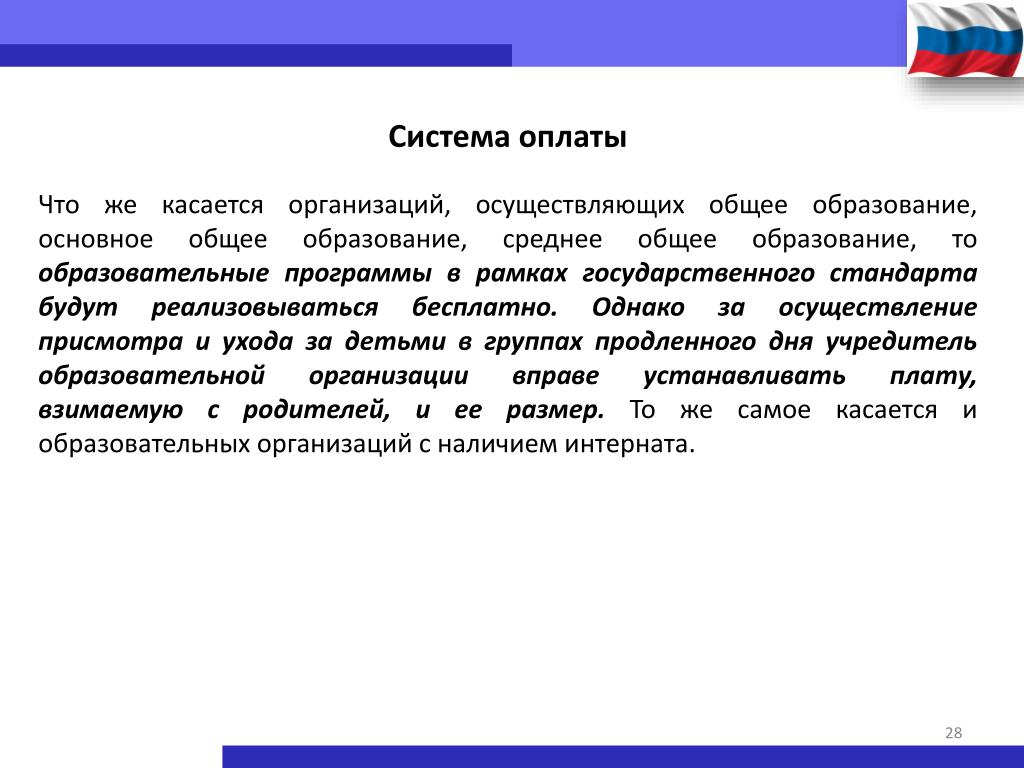 Система оплаты

Что же касается организаций, осуществляющих общее образование, основное общее образование, среднее общее образование, то образовательные программы в рамках государственного стандарта будут реализовываться бесплатно. Однако за осуществление присмотра и ухода за детьми в группах продленного дня учредитель образовательной организации вправе устанавливать плату, взимаемую с родителей, и ее размер. То же самое касается и образовательных организаций с наличием интерната.

28